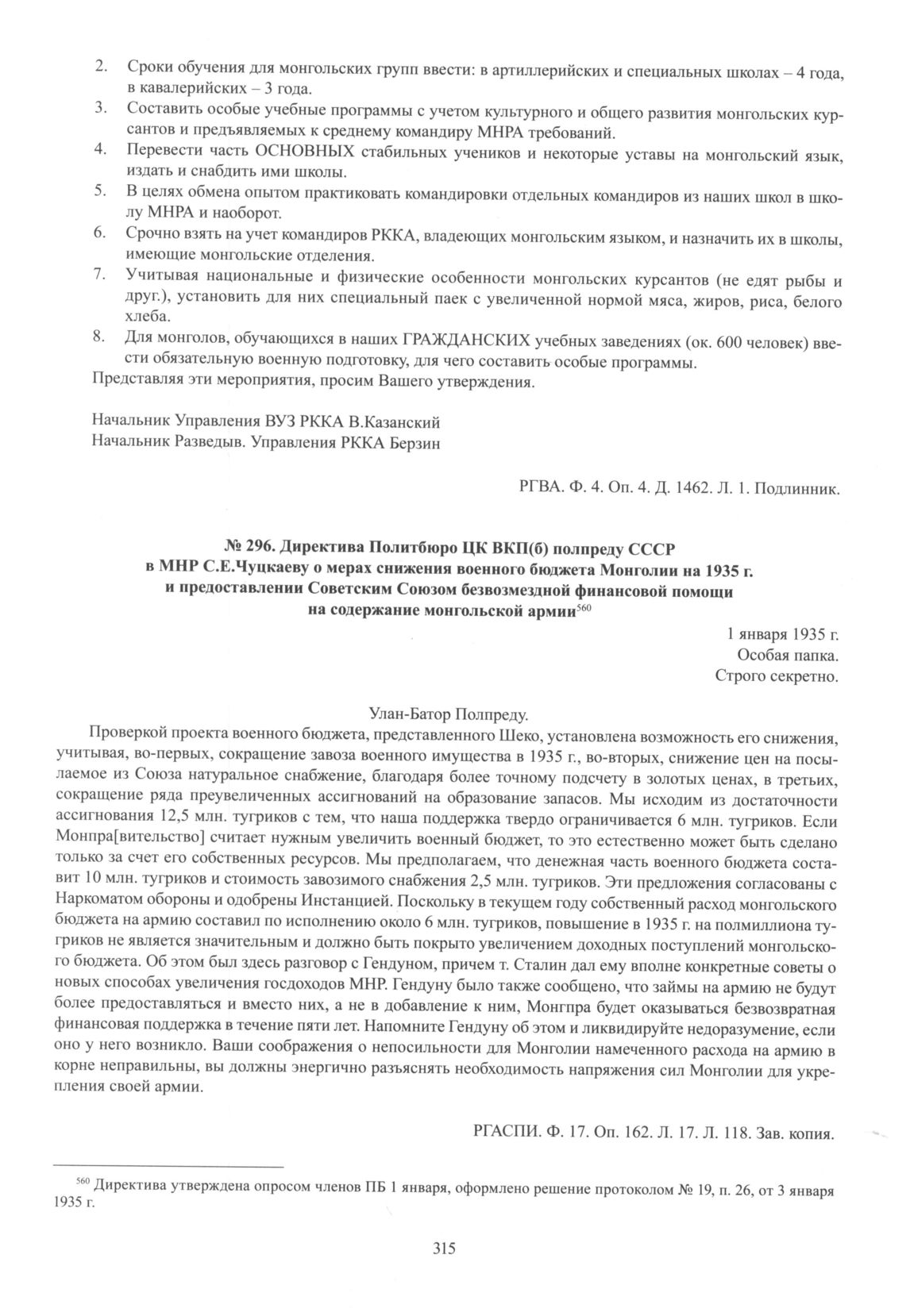 2. Сроки обучения для монгольских групп ввести: в артиллерийских и специальных школах – 4 года, в кавалерийских – 3 года.
3. Составить особые учебные программы с учетом культурного и общего развития монгольских курсантов и предъявляемых к среднему командиру МНРА требований.
4. Перевести часть ОСНОВНЫХ стабильных учеников и некоторые уставы на монгольский язык, издать и снабдить ими школы.
5. В целях обмена опытом практиковать командировки отдельных командиров из наших школ в школу МНРА и наоборот.
6. Срочно взять на учет командиров РККА, владеющих монгольским языком, и назначить их в школы, имеющие монгольские отделения.
7. Учитывая национальные и физические особенности монгольских курсантов (не едят рыбы и друг.), установить для них специальный паек с увеличенной нормой мяса, жиров, риса, белого хлеба.
8. Для монголов, обучающихся в наших ГРАЖДАНСКИХ учебных заведениях (ок. 600 человек) ввести обязательную военную подготовку, для чего составить особые программы.
Представляя эти мероприятия, просим Вашего утверждения.

Начальник Управления ВУЗ РККА В.Казанский
Начальник Разведыв. Управления РККА Берзин

РГВА. Ф. 4. Оп. 4. Д. 1462. Л. 1. Подлинник.

№ 296. Директива Политбюро ЦК ВКП(б) полпреду СССР в МНР С.Е.Чуцкаеву о мерах снижения военного бюджета Монголии на 1935 г. и предоставлении Советским Союзом безвозмездной финансовой помощи на содержание монгольской армии$^{560}$

1 января 1935 г.
Особая папка.
Строго секретно.

Улан-Батор Полпреду.

Проверкой проекта военного бюджета, представленного Шеко, установлена возможность его снижения, учитывая, во-первых, сокращение завоза военного имущества в 1935 г., во-вторых, снижение цен на посылаемое из Союза натуральное снабжение, благодаря более точному подсчету в золотых ценах, в третьих, сокращение ряда преувеличенных ассигнований на образование запасов. Мы исходим из достаточности ассигнования 12,5 млн. тугриков с тем, что наша поддержка твердо ограничивается 6 млн. тугриков. Если Монпра[вительство] считает нужным увеличить военный бюджет, то это естественно может быть сделано только за счет его собственных ресурсов. Мы предполагаем, что денежная часть военного бюджета составит 10 млн. тугриков и стоимость завозимого снабжения 2,5 млн. тугриков. Эти предложения согласованы с Наркоматом обороны и одобрены Инстанцией. Поскольку в текущем году собственный расход монгольского бюджета на армию составил по исполнению около 6 млн. тугриков, повышение в 1935 г. на полмиллиона тугриков не является значительным и должно быть покрыто увеличением доходных поступлений монгольского бюджета. Об этом был здесь разговор с Гендуном, причем т. Сталин дал ему вполне конкретные советы о новых способах увеличения госдоходов МНР. Гендуну было также сообщено, что займы на армию не будут более предоставляться и вместо них, а не в добавление к ним, Монгпра будет оказываться безвозвратная финансовая поддержка в течение пяти лет. Напомните Гендуну об этом и ликвидируйте недоразумение, если оно у него возникло. Ваши соображения о непосильности для Монголии намеченного расхода на армию в корне неправильны, вы должны энергично разъяснять необходимость напряжения сил Монголии для укрепления своей армии.

РГАСПИ. Ф. 17. Оп. 162. Л. 17. Л. 118. Зав. копия.

$^{560}$ Директива утверждена опросом членов ПБ 1 января, оформлено решение протоколом № 19, п. 26, от 3 января 1935 г.

315